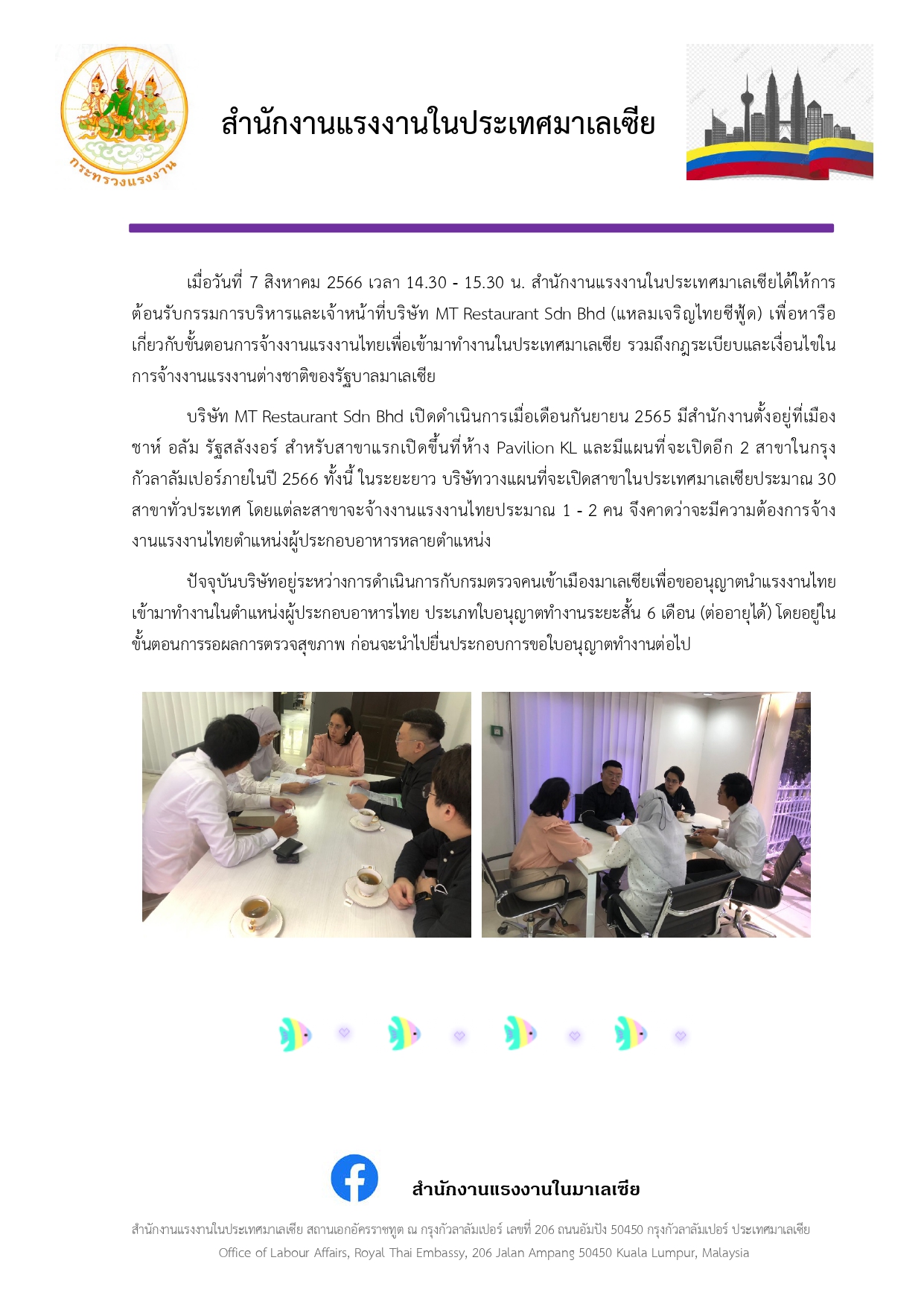 กระทรวงแรงงาน

สำนักงานแรงงานในประเทศมาเลเซีย

เมื่อวันที่ 7 สิงหาคม 2566 เวลา 14.30 - 15.30 น. สำนักงานแรงงานในประเทศมาเลเซียได้ให้การต้อนรับกรรมการบริหารและเจ้าหน้าที่บริษัท MT Restaurant Sdn Bhd (แหลมเจริญไทยซีฟู้ด) เพื่อหารือเกี่ยวกับขั้นตอนการจ้างงานแรงงานไทยเพื่อเข้ามาทำงานในประเทศมาเลเซีย รวมถึงกฎระเบียบและเงื่อนไขในการจ้างงานแรงงานต่างชาติของรัฐบาลมาเลเซีย

บริษัท MT Restaurant Sdn Bhd เปิดดำเนินการเมื่อเดือนกันยายน 2565 มีสำนักงานตั้งอยู่ที่เมืองชาห์ อลัม รัฐสลังงอร์ สำหรับสาขาแรกเปิดขึ้นที่ห้าง Pavilion KL และมีแผนที่จะเปิดอีก 2 สาขาในกรุงกัวลาลัมเปอร์ภายในปี 2566 ทั้งนี้ ในระยะยาว บริษัทวางแผนที่จะเปิดสาขาในประเทศมาเลเซียประมาณ 30 สาขาทั่วประเทศ โดยแต่ละสาขาจะจ้างงานแรงงานไทยประมาณ 1 - 2 คน จึงคาดว่าจะมีความต้องการจ้างงานแรงงานไทยตำแหน่งผู้ประกอบอาหารหลายตำแหน่ง

ปัจจุบันบริษัทอยู่ระหว่างการดำเนินการกับกรมตรวจคนเข้าเมืองมาเลเซียเพื่อขออนุญาตนำแรงงานไทยเข้ามาทำงานในตำแหน่งผู้ประกอบอาหารไทย ประเภทใบอนุญาตทำงานระยะสั้น 6 เดือน (ต่ออายุได้) โดยอยู่ในขั้นตอนการรอผลการตรวจสุขภาพ ก่อนจะนำไปยื่นประกอบการขอใบอนุญาตทำงานต่อไป

สำนักงานแรงงานในมาเลเซีย

สำนักงานแรงงานในประเทศมาเลเซีย สถานเอกอัครราชทูต ณ กรุงกัวลาลัมเปอร์ เลขที่ 206 ถนนอัมปัง 50450 กรุงกัวลาลัมเปอร์ ประเทศมาเลเซีย
Office of Labour Affairs, Royal Thai Embassy, 206 Jalan Ampang 50450 Kuala Lumpur, Malaysia